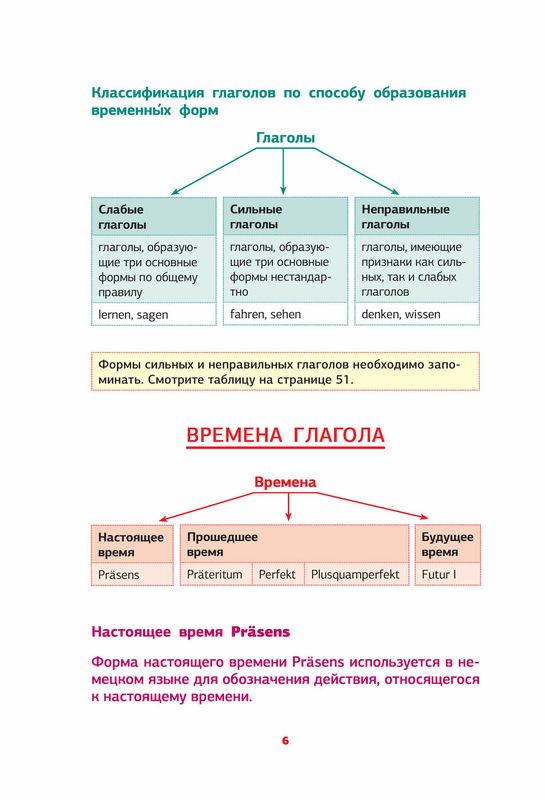 Классификация глаголов по способу образования временны́х форм

Глаголы

| Слабые глаголы | Сильные глаголы | Неправильные глаголы |
|---|---|---|
| глаголы, образующие три основные формы по общему правилу | глаголы, образующие три основные формы нестандартно | глаголы, имеющие признаки как сильных, так и слабых глаголов |
| lernen, sagen | fahren, sehen | denken, wissen |

Формы сильных и неправильных глаголов необходимо запоминать. Смотрите таблицу на странице 51.

ВРЕМЕНА ГЛАГОЛА

Времена

| Настоящее время | Прошедшее время | | | Будущее время |
|---|---|---|---|---|
| Präsens | Präteritum | Perfekt | Plusquamperfekt | Futur I |

Настоящее время Präsens

Форма настоящего времени Präsens используется в немецком языке для обозначения действия, относящегося к настоящему времени.

6